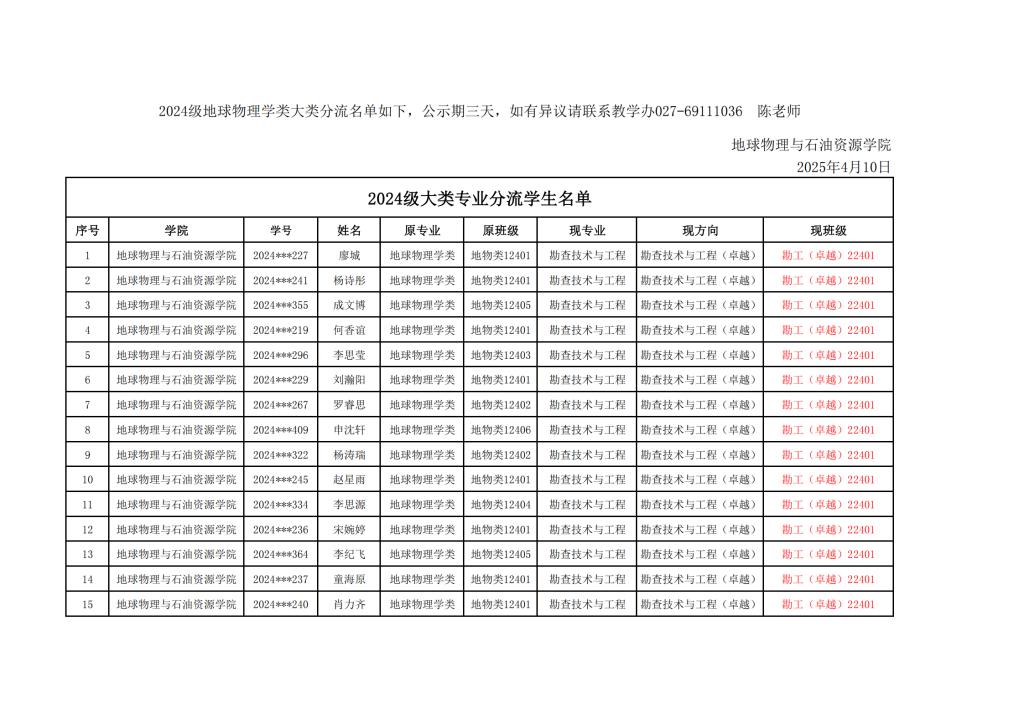 2024级地球物理学类大类分流名单如下，公示期三天，如有异议请联系教学办027-69111036　陈老师

地球物理与石油资源学院
2025年4月10日

2024级大类专业分流学生名单

| 序号 | 学院 | 学号 | 姓名 | 原专业 | 原班级 | 现专业 | 现方向 | 现班级 |
|---|---|---|---|---|---|---|---|---|
| 1 | 地球物理与石油资源学院 | 2024***227 | 廖城 | 地球物理学类 | 地物类12401 | 勘查技术与工程 | 勘查技术与工程（卓越） | 勘工（卓越）22401 |
| 2 | 地球物理与石油资源学院 | 2024***241 | 杨诗彤 | 地球物理学类 | 地物类12401 | 勘查技术与工程 | 勘查技术与工程（卓越） | 勘工（卓越）22401 |
| 3 | 地球物理与石油资源学院 | 2024***355 | 成文博 | 地球物理学类 | 地物类12405 | 勘查技术与工程 | 勘查技术与工程（卓越） | 勘工（卓越）22401 |
| 4 | 地球物理与石油资源学院 | 2024***219 | 何香谊 | 地球物理学类 | 地物类12401 | 勘查技术与工程 | 勘查技术与工程（卓越） | 勘工（卓越）22401 |
| 5 | 地球物理与石油资源学院 | 2024***296 | 李思莹 | 地球物理学类 | 地物类12403 | 勘查技术与工程 | 勘查技术与工程（卓越） | 勘工（卓越）22401 |
| 6 | 地球物理与石油资源学院 | 2024***229 | 刘瀚阳 | 地球物理学类 | 地物类12401 | 勘查技术与工程 | 勘查技术与工程（卓越） | 勘工（卓越）22401 |
| 7 | 地球物理与石油资源学院 | 2024***267 | 罗睿思 | 地球物理学类 | 地物类12402 | 勘查技术与工程 | 勘查技术与工程（卓越） | 勘工（卓越）22401 |
| 8 | 地球物理与石油资源学院 | 2024***409 | 申沈轩 | 地球物理学类 | 地物类12406 | 勘查技术与工程 | 勘查技术与工程（卓越） | 勘工（卓越）22401 |
| 9 | 地球物理与石油资源学院 | 2024***322 | 杨涛瑞 | 地球物理学类 | 地物类12402 | 勘查技术与工程 | 勘查技术与工程（卓越） | 勘工（卓越）22401 |
| 10 | 地球物理与石油资源学院 | 2024***245 | 赵星雨 | 地球物理学类 | 地物类12401 | 勘查技术与工程 | 勘查技术与工程（卓越） | 勘工（卓越）22401 |
| 11 | 地球物理与石油资源学院 | 2024***334 | 李思源 | 地球物理学类 | 地物类12404 | 勘查技术与工程 | 勘查技术与工程（卓越） | 勘工（卓越）22401 |
| 12 | 地球物理与石油资源学院 | 2024***236 | 宋婉婷 | 地球物理学类 | 地物类12401 | 勘查技术与工程 | 勘查技术与工程（卓越） | 勘工（卓越）22401 |
| 13 | 地球物理与石油资源学院 | 2024***364 | 李纪飞 | 地球物理学类 | 地物类12405 | 勘查技术与工程 | 勘查技术与工程（卓越） | 勘工（卓越）22401 |
| 14 | 地球物理与石油资源学院 | 2024***237 | 童海原 | 地球物理学类 | 地物类12401 | 勘查技术与工程 | 勘查技术与工程（卓越） | 勘工（卓越）22401 |
| 15 | 地球物理与石油资源学院 | 2024***240 | 肖力齐 | 地球物理学类 | 地物类12401 | 勘查技术与工程 | 勘查技术与工程（卓越） | 勘工（卓越）22401 |